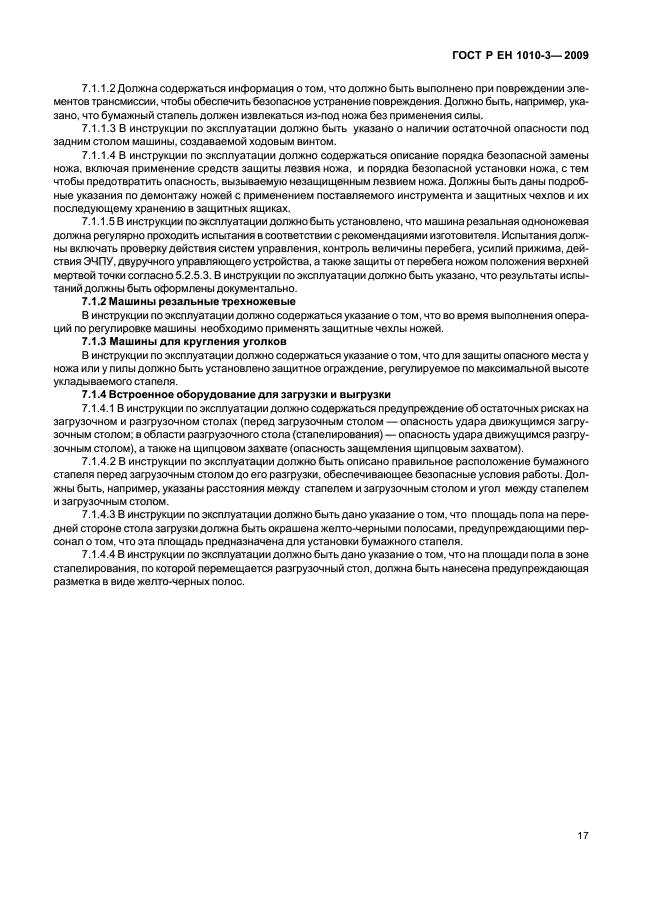 ГОСТ Р ЕН 1010-3— 2009

7.1.1.2 Должна содержаться информация о том, что должно быть выполнено при повреждении элементов трансмиссии, чтобы обеспечить безопасное устранение повреждения. Должно быть, например, указано, что бумажный стапель должен извлекаться из-под ножа без применения силы.

7.1.1.3 В инструкции по эксплуатации должно быть указано о наличии остаточной опасности под задним столом машины, создаваемой ходовым винтом.

7.1.1.4 В инструкции по эксплуатации должно содержаться описание порядка безопасной замены ножа, включая применение средств защиты лезвия ножа, и порядка безопасной установки ножа, с тем чтобы предотвратить опасность, вызываемую незащищенным лезвием ножа. Должны быть даны подробные указания по демонтажу ножей с применением поставляемого инструмента и защитных чехлов и их последующему хранению в защитных ящиках.

7.1.1.5 В инструкции по эксплуатации должно быть установлено, что машина резальная одноножевая должна регулярно проходить испытания в соответствии с рекомендациями изготовителя. Испытания должны включать проверку действия систем управления, контроль величины перебега, усилий прижима, действия ЭЧПУ, двуручного управляющего устройства, а также защиты от перебега ножом положения верхней мертвой точки согласно 5.2.5.3. В инструкции по эксплуатации должно быть указано, что результаты испытаний должны быть оформлены документально.

7.1.2 Машины резальные трехножевые

В инструкции по эксплуатации должно содержаться указание о том, что во время выполнения операций по регулировке машины необходимо применять защитные чехлы ножей.

7.1.3 Машины для кругления уголков

В инструкции по эксплуатации должно содержаться указание о том, что для защиты опасного места у ножа или у пилы должно быть установлено защитное ограждение, регулируемое по максимальной высоте укладываемого стапеля.

7.1.4 Встроенное оборудование для загрузки и выгрузки

7.1.4.1 В инструкции по эксплуатации должно содержаться предупреждение об остаточных рисках на загрузочном и разгрузочном столах (перед загрузочным столом — опасность удара движущимся загрузочным столом; в области разгрузочного стола (стапелирования) — опасность удара движущимся разгрузочным столом), а также на щипцовом захвате (опасность защемления щипцовым захватом).

7.1.4.2 В инструкции по эксплуатации должно быть описано правильное расположение бумажного стапеля перед загрузочным столом до его разгрузки, обеспечивающее безопасные условия работы. Должны быть, например, указаны расстояния между стапелем и загрузочным столом и угол между стапелем и загрузочным столом.

7.1.4.3 В инструкции по эксплуатации должно быть дано указание о том, что площадь пола на передней стороне стола загрузки должна быть окрашена желто-черными полосами, предупреждающими персонал о том, что эта площадь предназначена для установки бумажного стапеля.

7.1.4.4 В инструкции по эксплуатации должно быть дано указание о том, что на площади пола в зоне стапелирования, по которой перемещается разгрузочный стол, должна быть нанесена предупреждающая разметка в виде желто-черных полос.

17